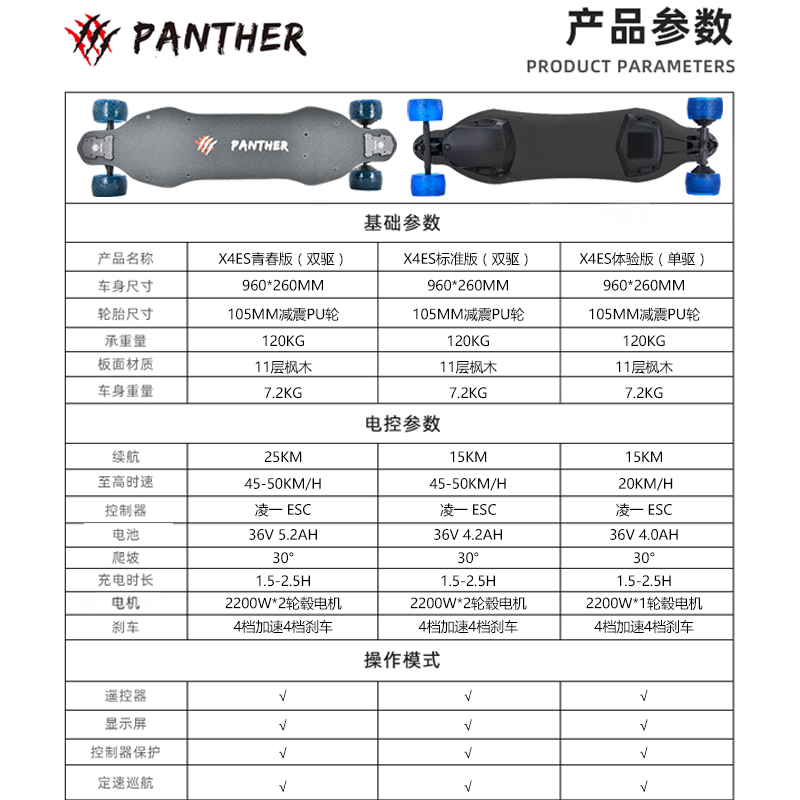 PANTHER

产品参数
PRODUCT PARAMETERS

PANTHER

基础参数

| 产品名称 | X4ES青春版（双驱） | X4ES标准版（双驱） | X4ES体验版（单驱） |
|---|---|---|---|
| 车身尺寸 | 960*260MM | 960*260MM | 960*260MM |
| 轮胎尺寸 | 105MM减震PU轮 | 105MM减震PU轮 | 105MM减震PU轮 |
| 承重量 | 120KG | 120KG | 120KG |
| 板面材质 | 11层枫木 | 11层枫木 | 11层枫木 |
| 车身重量 | 7.2KG | 7.2KG | 7.2KG |

电控参数

| 续航 | 25KM | 15KM | 15KM |
|---|---|---|---|
| 至高时速 | 45-50KM/H | 45-50KM/H | 20KM/H |
| 控制器 | 凌一 ESC | 凌一 ESC | 凌一 ESC |
| 电池 | 36V 5.2AH | 36V 4.2AH | 36V 4.0AH |
| 爬坡 | 30° | 30° | 30° |
| 充电时长 | 1.5-2.5H | 1.5-2.5H | 1.5-2.5H |
| 电机 | 2200W*2轮毂电机 | 2200W*2轮毂电机 | 2200W*1轮毂电机 |
| 刹车 | 4档加速4档刹车 | 4档加速4档刹车 | 4档加速4档刹车 |

操作模式

| 遥控器 | √ | √ | √ |
|---|---|---|---|
| 显示屏 | √ | √ | √ |
| 控制器保护 | √ | √ | √ |
| 定速巡航 | √ | √ | √ |